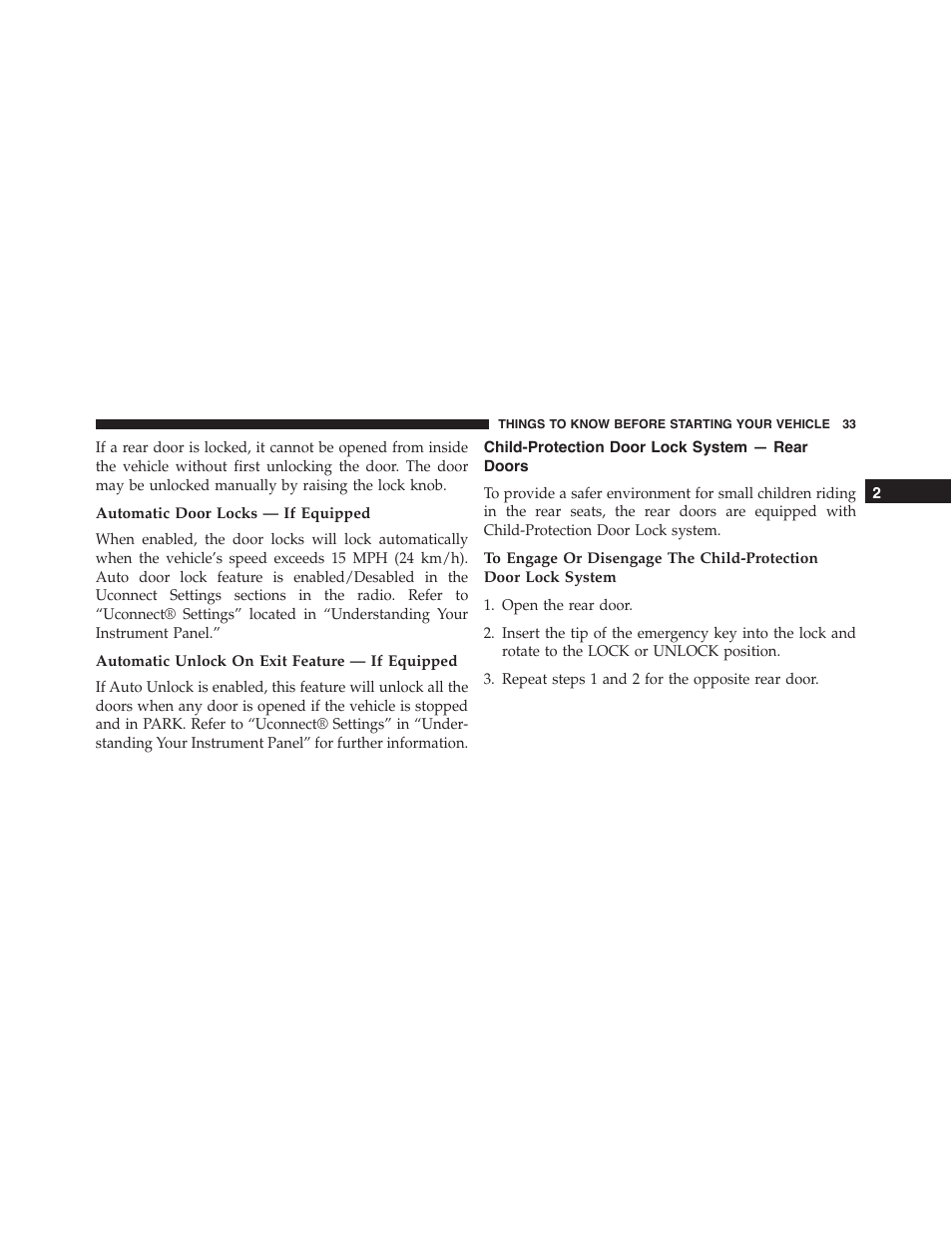 THINGS TO KNOW BEFORE STARTING YOUR VEHICLE 33

If a rear door is locked, it cannot be opened from inside the vehicle without first unlocking the door. The door may be unlocked manually by raising the lock knob.

Automatic Door Locks — If Equipped

When enabled, the door locks will lock automatically when the vehicle's speed exceeds 15 MPH (24 km/h). Auto door lock feature is enabled/Desabled in the Uconnect Settings sections in the radio. Refer to "Uconnect® Settings" located in "Understanding Your Instrument Panel."

Automatic Unlock On Exit Feature — If Equipped

If Auto Unlock is enabled, this feature will unlock all the doors when any door is opened if the vehicle is stopped and in PARK. Refer to "Uconnect® Settings" in "Understanding Your Instrument Panel" for further information.

Child-Protection Door Lock System — Rear Doors

To provide a safer environment for small children riding in the rear seats, the rear doors are equipped with Child-Protection Door Lock system.

To Engage Or Disengage The Child-Protection Door Lock System

1. Open the rear door.

2. Insert the tip of the emergency key into the lock and rotate to the LOCK or UNLOCK position.

3. Repeat steps 1 and 2 for the opposite rear door.

2